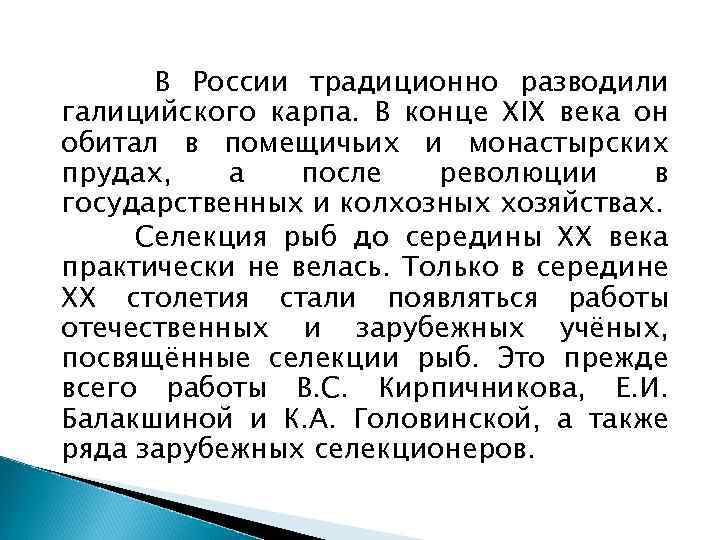 В России традиционно разводили галицийского карпа. В конце XIX века он обитал в помещичьих и монастырских прудах, а после революции в государственных и колхозных хозяйствах.

Селекция рыб до середины XX века практически не велась. Только в середине XX столетия стали появляться работы отечественных и зарубежных учёных, посвящённые селекции рыб. Это прежде всего работы В.С. Кирпичникова, Е.И. Балакшиной и К.А. Головинской, а также ряда зарубежных селекционеров.